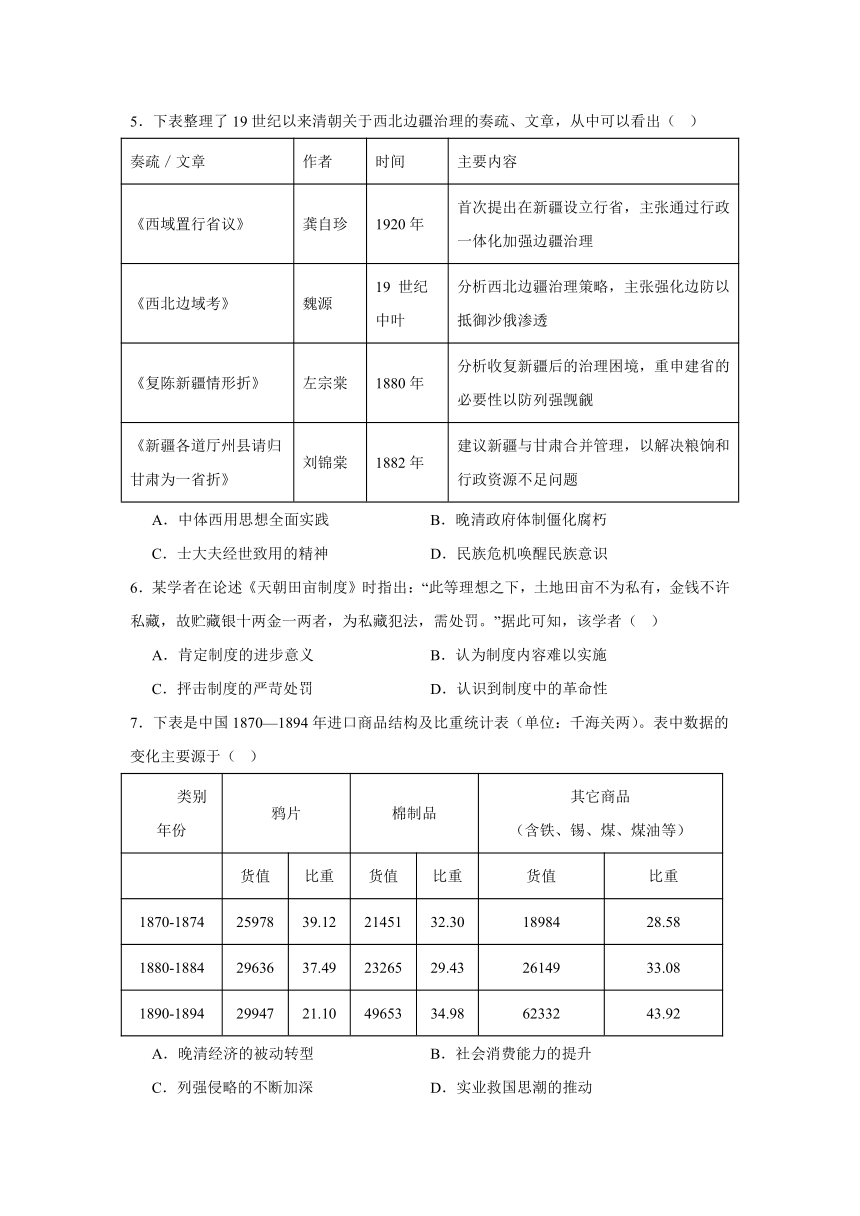 5．下表整理了 19 世纪以来清朝关于西北边疆治理的奏疏、文章，从中可以看出（　）

| 奏疏 / 文章 | 作者 | 时间 | 主要内容 |
|---|---|---|---|
| 《西域置行省议》 | 龚自珍 | 1920 年 | 首次提出在新疆设立行省，主张通过行政一体化加强边疆治理 |
| 《西北边域考》 | 魏源 | 19 世纪中叶 | 分析西北边疆治理策略，主张强化边防以抵御沙俄渗透 |
| 《复陈新疆情形折》 | 左宗棠 | 1880 年 | 分析收复新疆后的治理困境，重申建省的必要性以防列强觊觎 |
| 《新疆各道厅州县请归甘肃为一省折》 | 刘锦棠 | 1882 年 | 建议新疆与甘肃合并管理，以解决粮饷和行政资源不足问题 |

A．中体西用思想全面实践　　B．晚清政府体制僵化腐朽
C．士大夫经世致用的精神　　D．民族危机唤醒民族意识

6．某学者在论述《天朝田亩制度》时指出：“此等理想之下，土地田亩不为私有，金钱不许私藏，故贮藏银十两金一两者，为私藏犯法，需处罚。”据此可知，该学者（　）
A．肯定制度的进步意义　　B．认为制度内容难以实施
C．抨击制度的严苛处罚　　D．认识到制度中的革命性

7．下表是中国 1870—1894 年进口商品结构及比重统计表（单位：千海关两）。表中数据的变化主要源于（　）

| 类别 年份 | 鸦片 | | 棉制品 | | 其它商品（含铁、锡、煤、煤油等） | |
|---|---|---|---|---|---|---|
| | 货值 | 比重 | 货值 | 比重 | 货值 | 比重 |
| 1870-1874 | 25978 | 39.12 | 21451 | 32.30 | 18984 | 28.58 |
| 1880-1884 | 29636 | 37.49 | 23265 | 29.43 | 26149 | 33.08 |
| 1890-1894 | 29947 | 21.10 | 49653 | 34.98 | 62332 | 43.92 |

A．晚清经济的被动转型　　B．社会消费能力的提升
C．列强侵略的不断加深　　D．实业救国思潮的推动